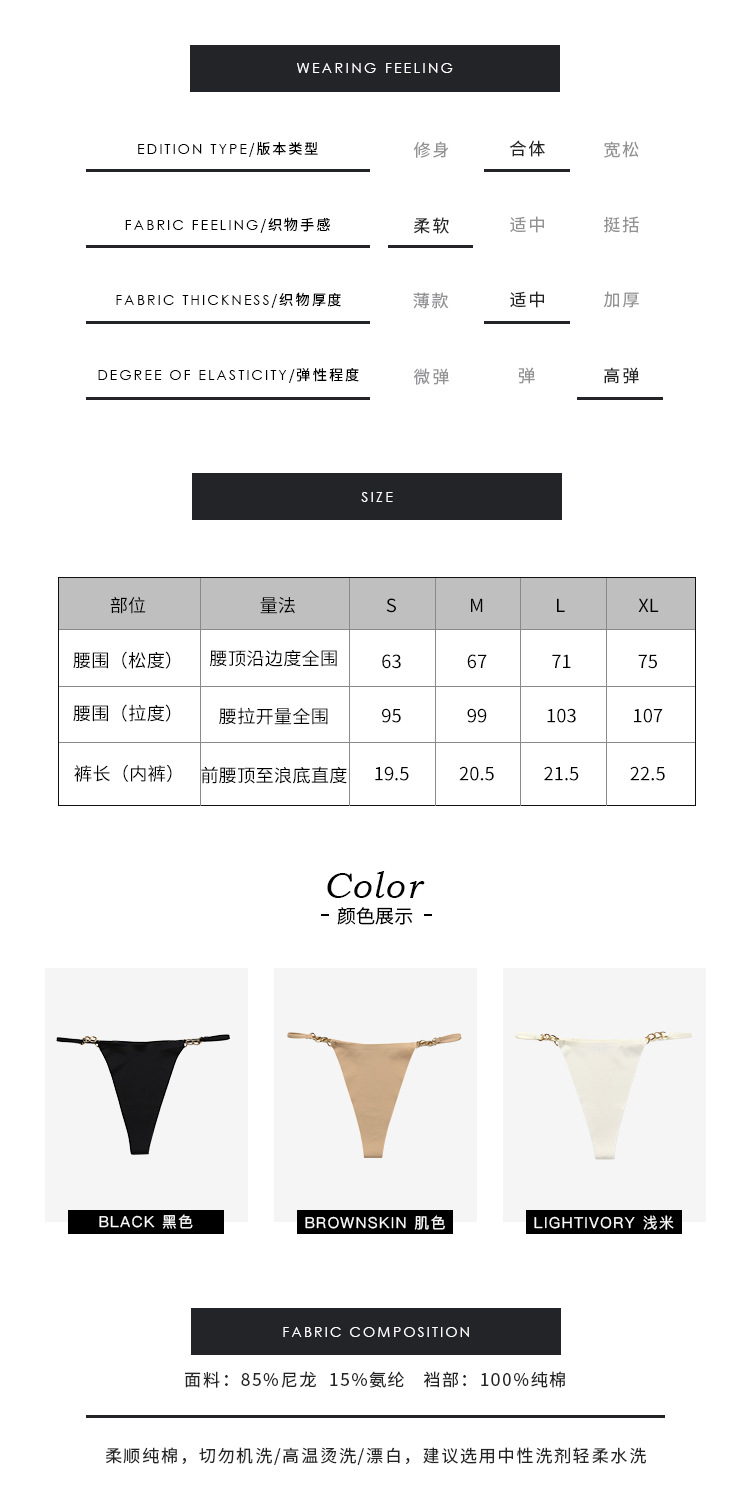 WEARING FEELING

EDITION TYPE/版本类型 修身 合体 宽松

FABRIC FEELING/织物手感 柔软 适中 挺括

FABRIC THICKNESS/织物厚度 薄款 适中 加厚

DEGREE OF ELASTICITY/弹性程度 微弹 弹 高弹

SIZE

| 部位 | 量法 | S | M | L | XL |
|---|---|---|---|---|---|
| 腰围（松度） | 腰顶沿边度全围 | 63 | 67 | 71 | 75 |
| 腰围（拉度） | 腰拉开量全围 | 95 | 99 | 103 | 107 |
| 裤长（内裤） | 前腰顶至浪底直度 | 19.5 | 20.5 | 21.5 | 22.5 |

Color
- 颜色展示 -

BLACK 黑色

BROWNSKIN 肌色

LIGHTIVORY 浅米

FABRIC COMPOSITION

面料：85%尼龙 15%氨纶 裆部：100%纯棉

柔顺纯棉，切勿机洗/高温烫洗/漂白，建议选用中性洗剂轻柔水洗